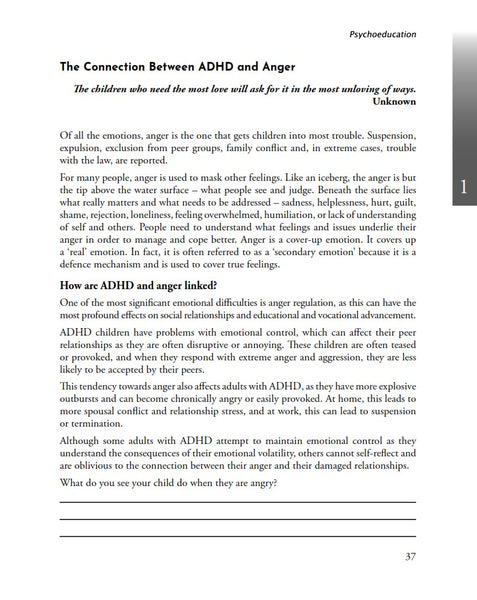 Psychoeducation

1

The Connection Between ADHD and Anger

The children who need the most love will ask for it in the most unloving of ways.
Unknown

Of all the emotions, anger is the one that gets children into most trouble. Suspension, expulsion, exclusion from peer groups, family conflict and, in extreme cases, trouble with the law, are reported.

For many people, anger is used to mask other feelings. Like an iceberg, the anger is but the tip above the water surface – what people see and judge. Beneath the surface lies what really matters and what needs to be addressed – sadness, helplessness, hurt, guilt, shame, rejection, loneliness, feeling overwhelmed, humiliation, or lack of understanding of self and others. People need to understand what feelings and issues underlie their anger in order to manage and cope better. Anger is a cover-up emotion. It covers up a 'real' emotion. In fact, it is often referred to as a 'secondary emotion' because it is a defence mechanism and is used to cover true feelings.

How are ADHD and anger linked?

One of the most significant emotional difficulties is anger regulation, as this can have the most profound effects on social relationships and educational and vocational advancement.

ADHD children have problems with emotional control, which can affect their peer relationships as they are often disruptive or annoying. These children are often teased or provoked, and when they respond with extreme anger and aggression, they are less likely to be accepted by their peers.

This tendency towards anger also affects adults with ADHD, as they have more explosive outbursts and can become chronically angry or easily provoked. At home, this leads to more spousal conflict and relationship stress, and at work, this can lead to suspension or termination.

Although some adults with ADHD attempt to maintain emotional control as they understand the consequences of their emotional volatility, others cannot self-reflect and are oblivious to the connection between their anger and their damaged relationships.

What do you see your child do when they are angry?

37